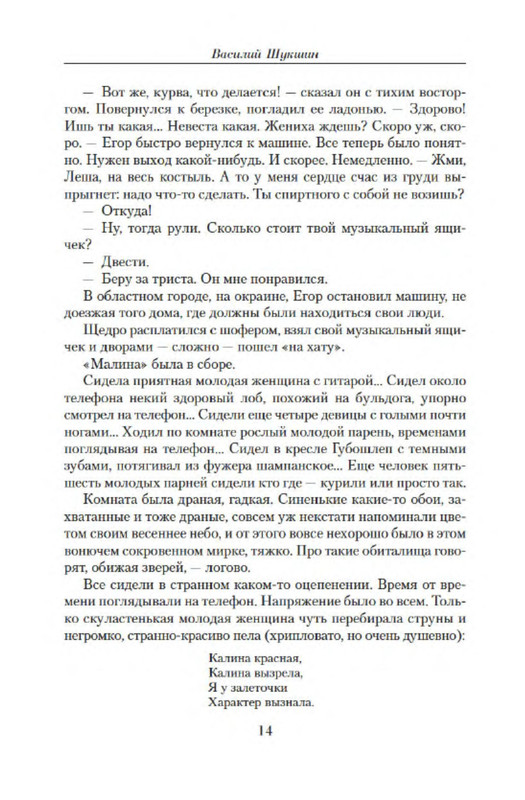 Василий Шукшин

— Вот же, курва, что делается! — сказал он с тихим восторгом. Повернулся к березке, погладил ее ладонью. — Здорово! Ишь ты какая... Невеста какая. Жениха ждешь? Скоро уж, скоро. — Егор быстро вернулся к машине. Все теперь было понятно. Нужен выход какой-нибудь. И скорее. Немедленно. — Жми, Леша, на весь костыль. А то у меня сердце счас из груди выпрыгнет: надо что-то сделать. Ты спиртного с собой не возишь?

— Откуда!

— Ну, тогда рули. Сколько стоит твой музыкальный ящичек?

— Двести.

— Беру за триста. Он мне понравился.

В областном городе, на окраине, Егор остановил машину, не доезжая того дома, где должны были находиться свои люди.

Щедро расплатился с шофером, взял свой музыкальный ящичек и дворами — сложно — пошел «на хату».

«Малина» была в сборе.

Сидела приятная молодая женщина с гитарой... Сидел около телефона некий здоровый лоб, похожий на бульдога, упорно смотрел на телефон... Сидели еще четыре девицы с голыми почти ногами... Ходил по комнате рослый молодой парень, временами поглядывая на телефон... Сидел в кресле Губошлеп с темными зубами, потягивал из фужера шампанское... Еще человек пять-шесть молодых парней сидели кто где — курили или просто так.

Комната была драная, гадкая. Синенькие какие-то обои, захватанные и тоже драные, совсем уж некстати напоминали цветом своим весеннее небо, и от этого вовсе нехорошо было в этом вонючем сокровенном мирке, тяжко. Про такие обиталища говорят, обижая зверей, — логово.

Все сидели в странном каком-то оцепенении. Время от времени поглядывали на телефон. Напряжение было во всем. Только скуластенькая молодая женщина чуть перебирала струны и негромко, странно-красиво пела (хрипловато, но очень душевно):

Калина красная,
Калина вызрела,
Я у залеточки
Характер вызнала.

14